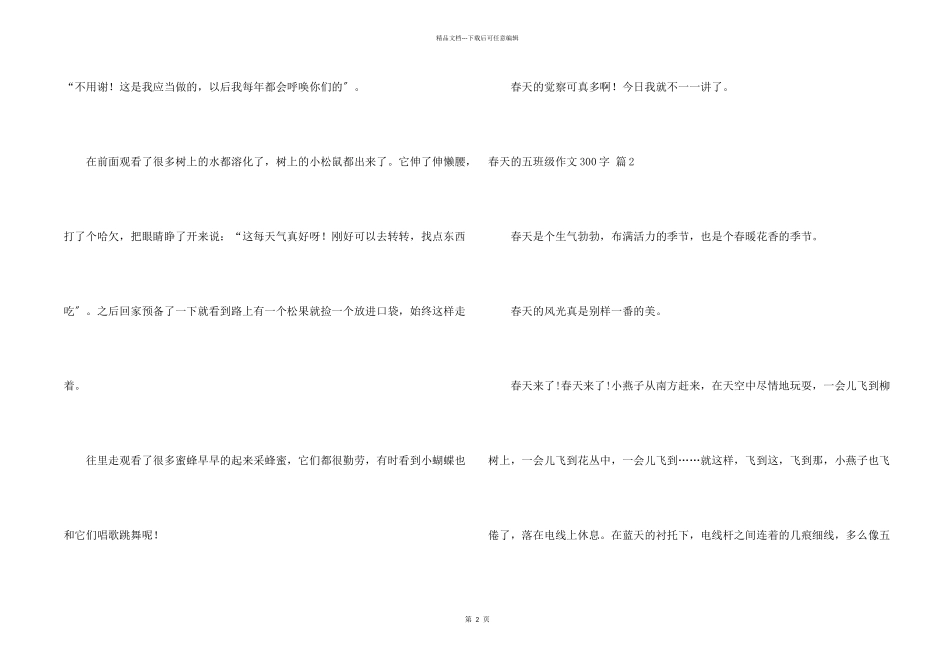 精品文档---下载后可任意编辑

“不用谢！这是我应当做的，以后我每年都会呼唤你们的″。

在前面观看了很多树上的水都溶化了，树上的小松鼠都出来了。它伸了伸懒腰，打了个哈欠，把眼睛睁了开来说：“这每天气真好呀！刚好可以去转转，找点东西吃″。之后回家预备了一下就看到路上有一个松果就捡一个放进口袋，始终这样走着。

往里走观看了很多蜜蜂早早的起来采蜂蜜，它们都很勤劳，有时看到小蝴蝶也和它们唱歌跳舞呢！

春天的觉察可真多啊！今日我就不一一讲了。

春天的五班级作文300字 篇2

春天是个生气勃勃，布满活力的季节，也是个春暖花香的季节。

春天的风光真是别样一番的美。

春天来了!春天来了!小燕子从南方赶来，在天空中尽情地玩耍，一会儿飞到柳树上，一会儿飞到花丛中，一会儿飞到……就这样，飞到这，飞到那，小燕子也飞倦了，落在电线上休息。在蓝天的衬托下，电线杆之间连着的几痕细线，多么像五

第 2 页